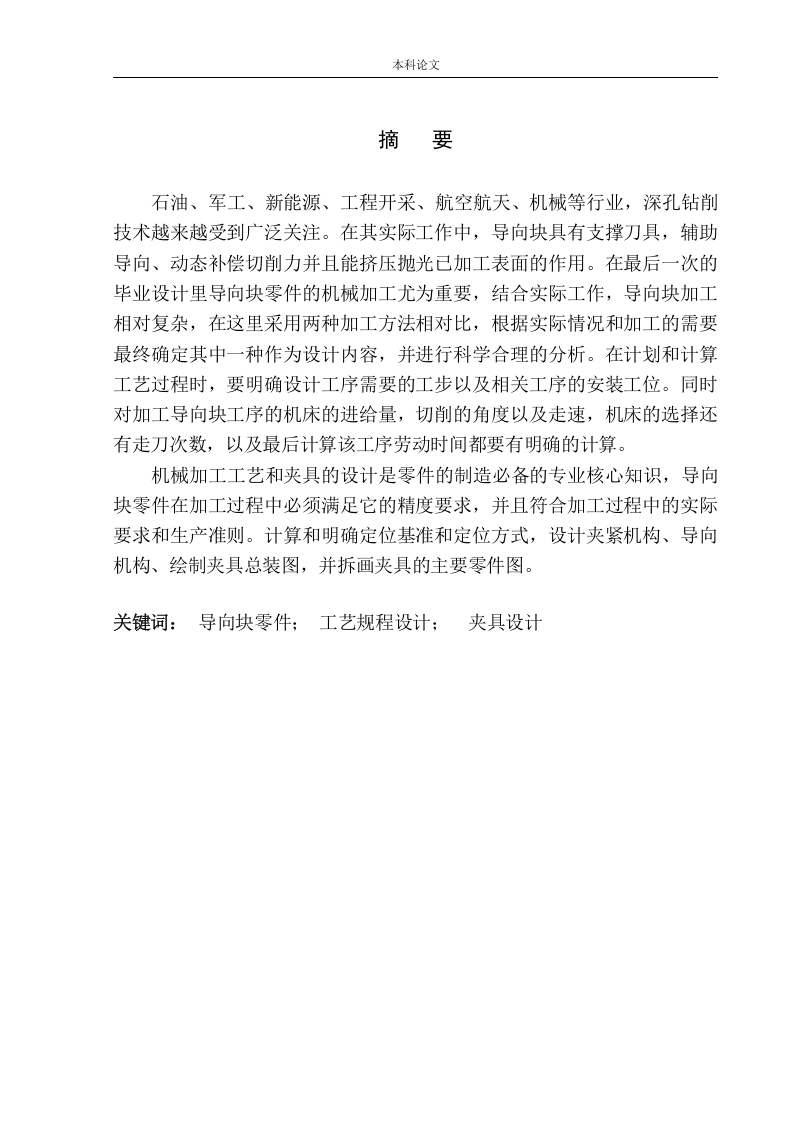 本科论文

摘　要

石油、军工、新能源、工程开采、航空航天、机械等行业，深孔钻削技术越来越受到广泛关注。在其实际工作中，导向块具有支撑刀具，辅助导向、动态补偿切削力并且能挤压抛光已加工表面的作用。在最后一次的毕业设计里导向块零件的机械加工尤为重要，结合实际工作，导向块加工相对复杂，在这里采用两种加工方法相对比，根据实际情况和加工的需要最终确定其中一种作为设计内容，并进行科学合理的分析。在计划和计算工艺过程时，要明确设计工序需要的工步以及相关工序的安装工位。同时对加工导向块工序的机床的进给量，切削的角度以及走速，机床的选择还有走刀次数，以及最后计算该工序劳动时间都要有明确的计算。

机械加工工艺和夹具的设计是零件的制造必备的专业核心知识，导向块零件在加工过程中必须满足它的精度要求，并且符合加工过程中的实际要求和生产准则。计算和明确定位基准和定位方式，设计夹紧机构、导向机构、绘制夹具总装图，并拆画夹具的主要零件图。

关键词：　导向块零件；　工艺规程设计；　夹具设计